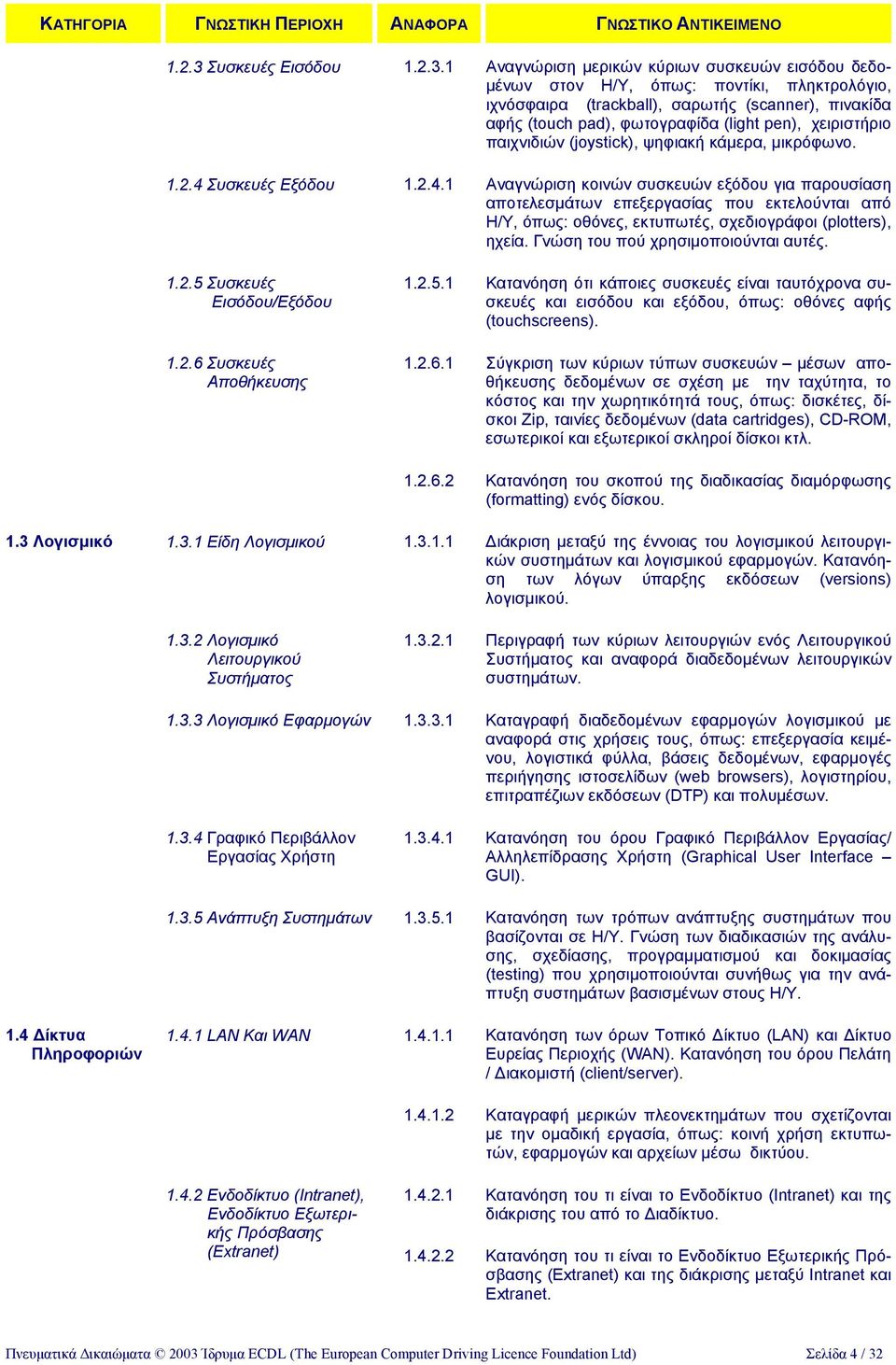 | ΚΑΤΗΓΟΡΙΑ | ΓΝΩΣΤΙΚΗ ΠΕΡΙΟΧΗ | ΑΝΑΦΟΡΑ | ΓΝΩΣΤΙΚΟ ΑΝΤΙΚΕΙΜΕΝΟ |
|---|---|---|---|
| | 1.2.3 Συσκευές Εισόδου | 1.2.3.1 | Αναγνώριση μερικών κύριων συσκευών εισόδου δεδομένων στον Η/Υ, όπως: ποντίκι, πληκτρολόγιο, ιχνόσφαιρα (trackball), σαρωτής (scanner), πινακίδα αφής (touch pad), φωτογραφίδα (light pen), χειριστήριο παιχνιδιών (joystick), ψηφιακή κάμερα, μικρόφωνο. |
| | 1.2.4 Συσκευές Εξόδου | 1.2.4.1 | Αναγνώριση κοινών συσκευών εξόδου για παρουσίαση αποτελεσμάτων επεξεργασίας που εκτελούνται από Η/Υ, όπως: οθόνες, εκτυπωτές, σχεδιογράφοι (plotters), ηχεία. Γνώση του πού χρησιμοποιούνται αυτές. |
| | 1.2.5 Συσκευές Εισόδου/Εξόδου | 1.2.5.1 | Κατανόηση ότι κάποιες συσκευές είναι ταυτόχρονα συσκευές και εισόδου και εξόδου, όπως: οθόνες αφής (touchscreens). |
| | 1.2.6 Συσκευές Αποθήκευσης | 1.2.6.1 | Σύγκριση των κύριων τύπων συσκευών – μέσων αποθήκευσης δεδομένων σε σχέση με την ταχύτητα, το κόστος και την χωρητικότητά τους, όπως: δισκέτες, δίσκοι Zip, ταινίες δεδομένων (data cartridges), CD-ROM, εσωτερικοί και εξωτερικοί σκληροί δίσκοι κτλ. |
| | | 1.2.6.2 | Κατανόηση του σκοπού της διαδικασίας διαμόρφωσης (formatting) ενός δίσκου. |
| 1.3 Λογισμικό | 1.3.1 Είδη Λογισμικού | 1.3.1.1 | Διάκριση μεταξύ της έννοιας του λογισμικού λειτουργικών συστημάτων και λογισμικού εφαρμογών. Κατανόηση των λόγων ύπαρξης εκδόσεων (versions) λογισμικού. |
| | 1.3.2 Λογισμικό Λειτουργικού Συστήματος | 1.3.2.1 | Περιγραφή των κύριων λειτουργιών ενός Λειτουργικού Συστήματος και αναφορά διαδεδομένων λειτουργικών συστημάτων. |
| | 1.3.3 Λογισμικό Εφαρμογών | 1.3.3.1 | Καταγραφή διαδεδομένων εφαρμογών λογισμικού με αναφορά στις χρήσεις τους, όπως: επεξεργασία κειμένου, λογιστικά φύλλα, βάσεις δεδομένων, εφαρμογές περιήγησης ιστοσελίδων (web browsers), λογιστηρίου, επιτραπέζιων εκδόσεων (DTP) και πολυμέσων. |
| | 1.3.4 Γραφικό Περιβάλλον Εργασίας Χρήστη | 1.3.4.1 | Κατανόηση του όρου Γραφικό Περιβάλλον Εργασίας/ Αλληλεπίδρασης Χρήστη (Graphical User Interface – GUI). |
| | 1.3.5 Ανάπτυξη Συστημάτων | 1.3.5.1 | Κατανόηση των τρόπων ανάπτυξης συστημάτων που βασίζονται σε Η/Υ. Γνώση των διαδικασιών της ανάλυσης, σχεδίασης, προγραμματισμού και δοκιμασίας (testing) που χρησιμοποιούνται συνήθως για την ανάπτυξη συστημάτων βασισμένων στους Η/Υ. |
| 1.4 Δίκτυα Πληροφοριών | 1.4.1 LAN Και WAN | 1.4.1.1 | Κατανόηση των όρων Τοπικό Δίκτυο (LAN) και Δίκτυο Ευρείας Περιοχής (WAN). Κατανόηση του όρου Πελάτη / Διακομιστή (client/server). |
| | | 1.4.1.2 | Καταγραφή μερικών πλεονεκτημάτων που σχετίζονται με την ομαδική εργασία, όπως: κοινή χρήση εκτυπωτών, εφαρμογών και αρχείων μέσω δικτύου. |
| | 1.4.2 Ενδοδίκτυο (Intranet), Ενδοδίκτυο Εξωτερικής Πρόσβασης (Extranet) | 1.4.2.1 | Κατανόηση του τι είναι το Ενδοδίκτυο (Intranet) και της διάκρισης του από το Διαδίκτυο. |
| | | 1.4.2.2 | Κατανόηση του τι είναι το Ενδοδίκτυο Εξωτερικής Πρόσβασης (Extranet) και της διάκρισης μεταξύ Intranet και Extranet. |

Πνευματικά Δικαιώματα © 2003 Ίδρυμα ECDL (The European Computer Driving Licence Foundation Ltd) Σελίδα 4 / 32